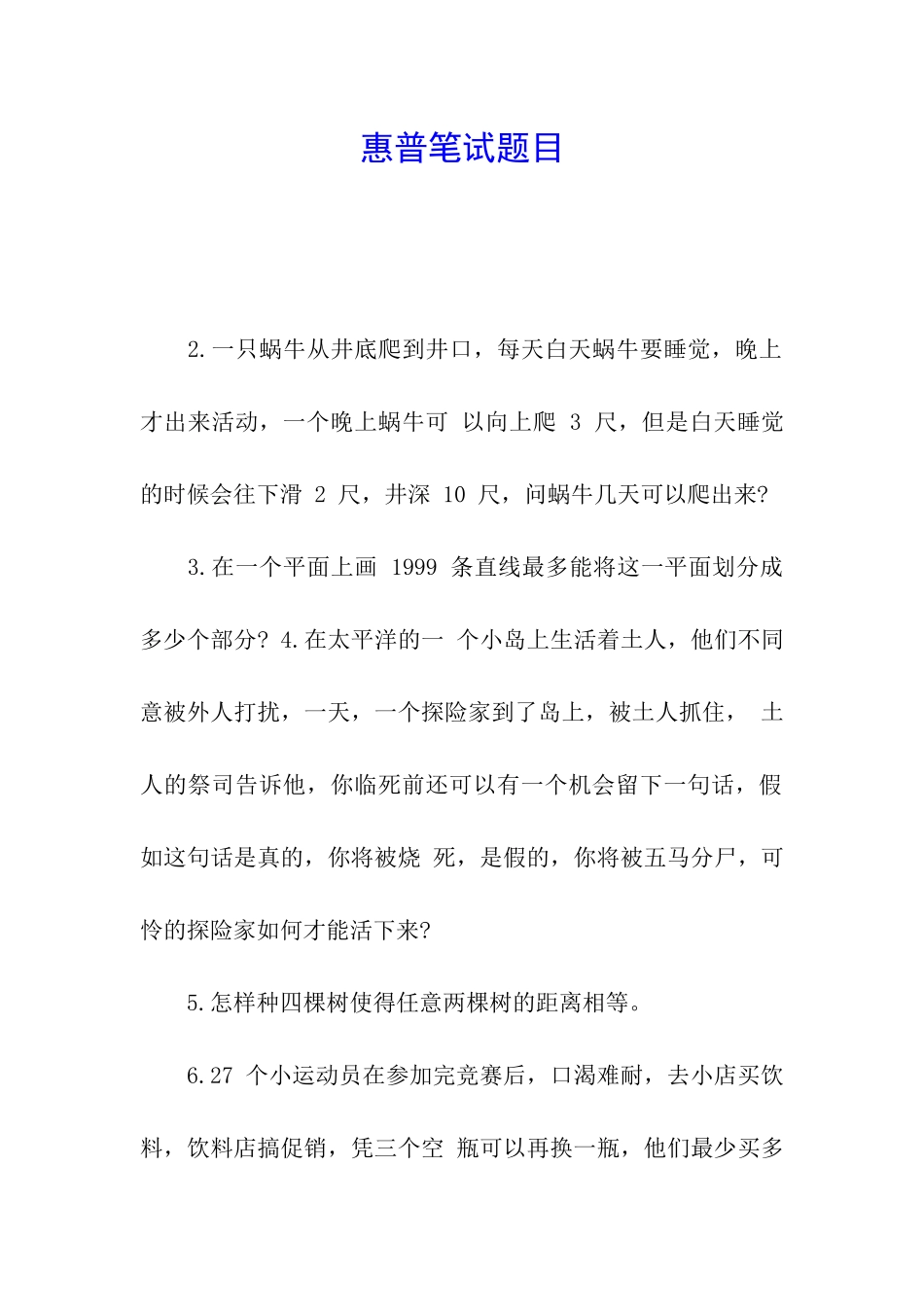 惠普笔试题目

2.一只蜗牛从井底爬到井口，每天白天蜗牛要睡觉，晚上才出来活动，一个晚上蜗牛可 以向上爬 3 尺，但是白天睡觉的时候会往下滑 2 尺，井深 10 尺，问蜗牛几天可以爬出来?

3.在一个平面上画 1999 条直线最多能将这一平面划分成多少个部分? 4.在太平洋的一 个小岛上生活着土人，他们不同意被外人打扰，一天，一个探险家到了岛上，被土人抓住， 土人的祭司告诉他，你临死前还可以有一个机会留下一句话，假如这句话是真的，你将被烧 死，是假的，你将被五马分尸，可怜的探险家如何才能活下来?

5.怎样种四棵树使得任意两棵树的距离相等。

6.27 个小运动员在参加完竞赛后，口渴难耐，去小店买饮料，饮料店搞促销，凭三个空 瓶可以再换一瓶，他们最少买多